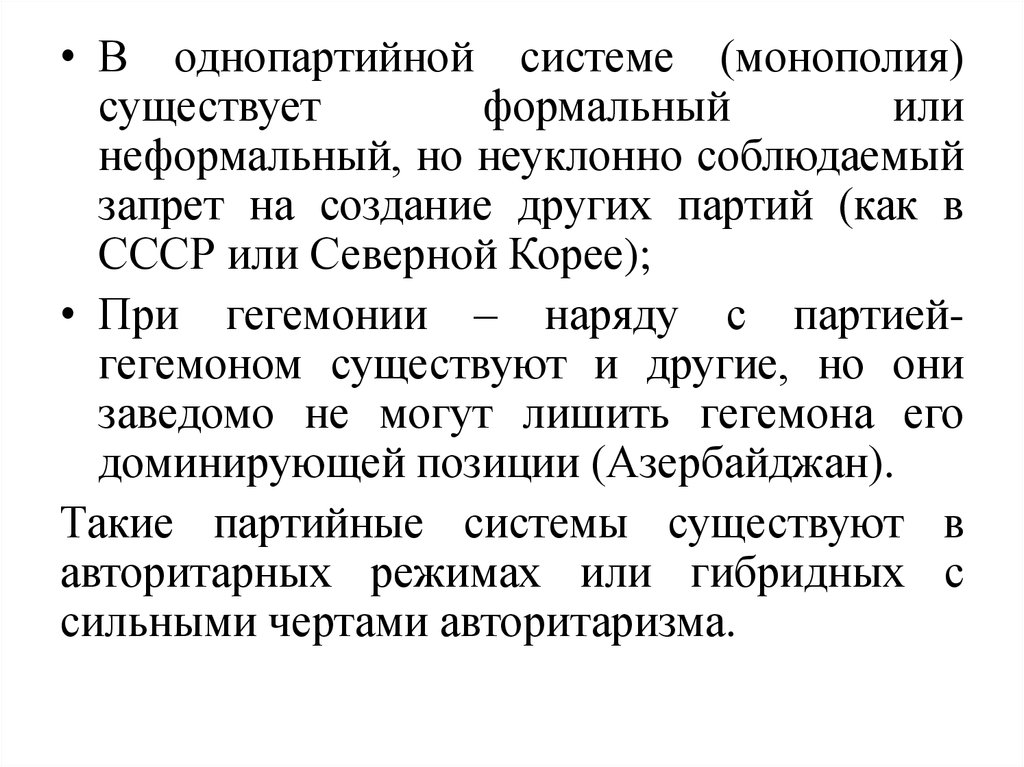 • В однопартийной системе (монополия) существует формальный или неформальный, но неуклонно соблюдаемый запрет на создание других партий (как в СССР или Северной Корее);

• При гегемонии – наряду с партией-гегемоном существуют и другие, но они заведомо не могут лишить гегемона его доминирующей позиции (Азербайджан).

Такие партийные системы существуют в авторитарных режимах или гибридных с сильными чертами авторитаризма.